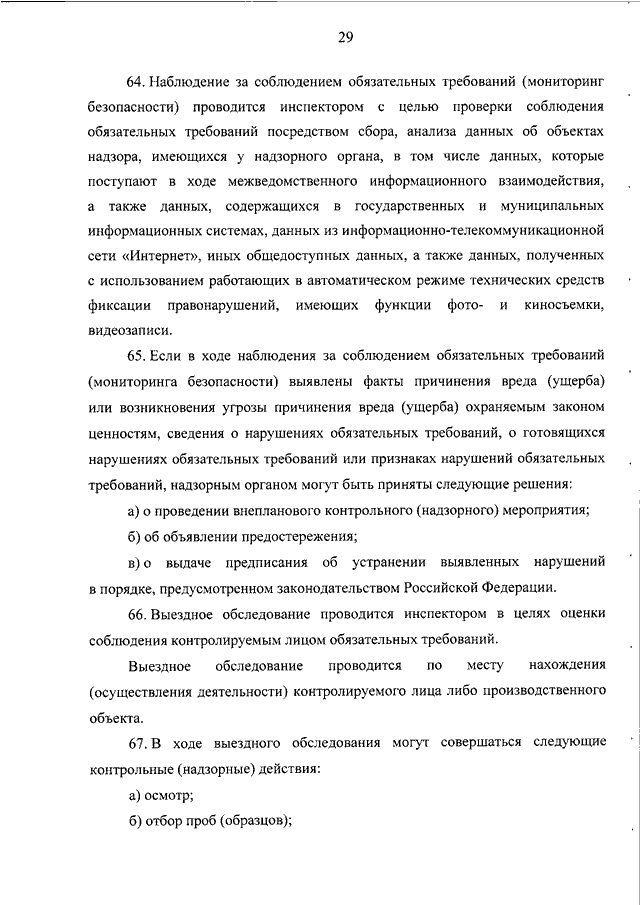 29

64. Наблюдение за соблюдением обязательных требований (мониторинг безопасности) проводится инспектором с целью проверки соблюдения обязательных требований посредством сбора, анализа данных об объектах надзора, имеющихся у надзорного органа, в том числе данных, которые поступают в ходе межведомственного информационного взаимодействия, а также данных, содержащихся в государственных и муниципальных информационных системах, данных из информационно-телекоммуникационной сети «Интернет», иных общедоступных данных, а также данных, полученных с использованием работающих в автоматическом режиме технических средств фиксации правонарушений, имеющих функции фото- и киносъемки, видеозаписи.

65. Если в ходе наблюдения за соблюдением обязательных требований (мониторинга безопасности) выявлены факты причинения вреда (ущерба) или возникновения угрозы причинения вреда (ущерба) охраняемым законом ценностям, сведения о нарушениях обязательных требований, о готовящихся нарушениях обязательных требований или признаках нарушений обязательных требований, надзорным органом могут быть приняты следующие решения:

а) о проведении внепланового контрольного (надзорного) мероприятия;

б) об объявлении предостережения;

в) о выдаче предписания об устранении выявленных нарушений в порядке, предусмотренном законодательством Российской Федерации.

66. Выездное обследование проводится инспектором в целях оценки соблюдения контролируемым лицом обязательных требований.

Выездное обследование проводится по месту нахождения (осуществления деятельности) контролируемого лица либо производственного объекта.

67. В ходе выездного обследования могут совершаться следующие контрольные (надзорные) действия:

а) осмотр;

б) отбор проб (образцов);